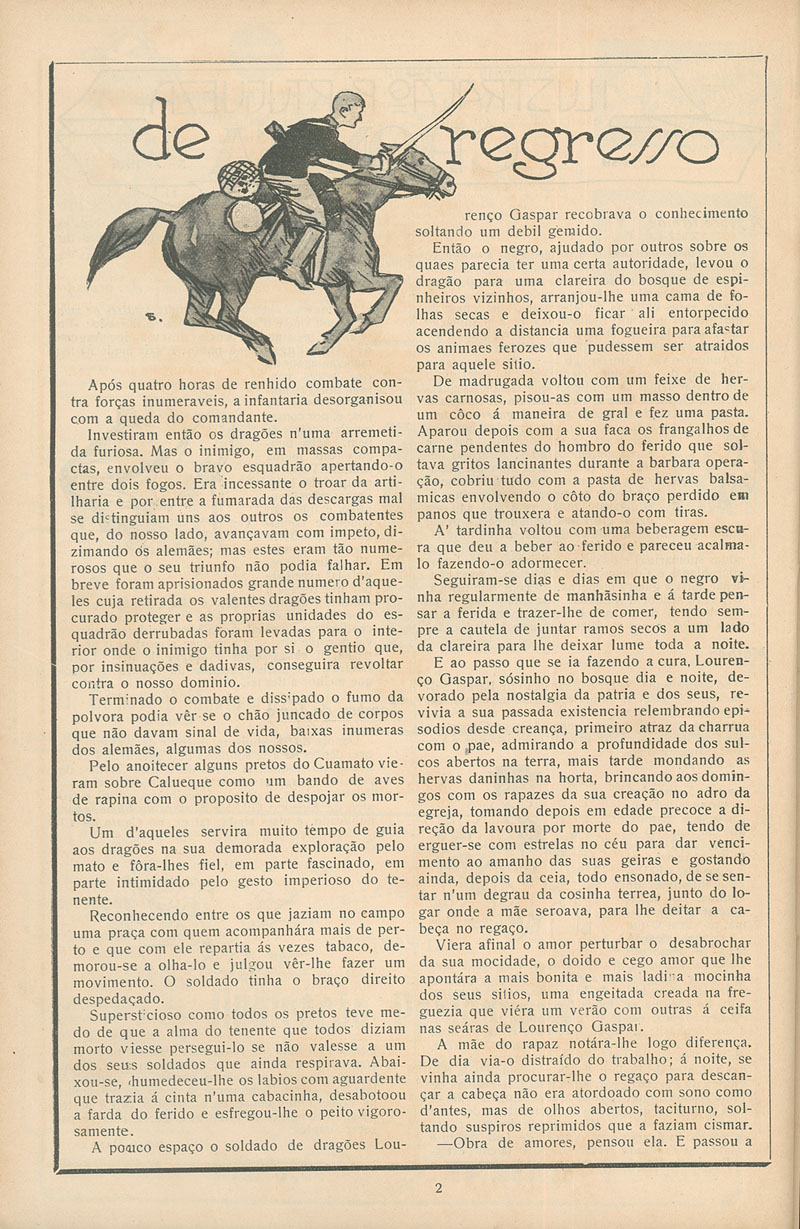 de regresso

B.

Após quatro horas de renhido combate contra forças inumeraveis, a infantaria desorganisou com a queda do comandante.

Investiram então os dragões n'uma arremetida furiosa. Mas o inimigo, em massas compactas, envolveu o bravo esquadrão apertando-o entre dois fogos. Era incessante o troar da artilharia e por entre a fumarada das descargas mal se distinguiam uns aos outros os combatentes que, do nosso lado, avançavam com impeto, dizimando os alemães; mas estes eram tão numerosos que o seu triunfo não podia falhar. Em breve foram aprisionados grande numero d'aqueles cuja retirada os valentes dragões tinham procurado proteger e as proprias unidades do esquadrão derrubadas foram levadas para o interior onde o inimigo tinha por si o gentio que, por insinuações e dadivas, conseguira revoltar contra o nosso dominio.

Terminado o combate e dissipado o fumo da polvora podia vêr-se o chão juncado de corpos que não davam sinal de vida, baixas inumeras dos alemães, algumas dos nossos.

Pelo anoitecer alguns pretos do Cuamato vieram sobre Calueque como um bando de aves de rapina com o proposito de despojar os mortos.

Um d'aqueles servira muito tempo de guia aos dragões na sua demorada exploração pelo mato e fôra-lhes fiel, em parte fascinado, em parte intimidado pelo gesto imperioso do tenente.

Reconhecendo entre os que jaziam no campo uma praça com quem acompanhára mais de perto e que com ele repartia ás vezes tabaco, demorou-se a olha-lo e julgou vêr-lhe fazer um movimento. O soldado tinha o braço direito despedaçado.

Supersticioso como todos os pretos teve medo de que a alma do tenente que todos diziam morto viesse persegui-lo se não valesse a um dos seus soldados que ainda respirava. Abaixou-se, humedeceu-lhe os labios com aguardente que trazia á cinta n'uma cabacinha, desabotoou a farda do ferido e esfregou-lhe o peito vigorosamente.

A pouco espaço o soldado de dragões Lourenço Gaspar recobrava o conhecimento soltando um debil gemido.

Então o negro, ajudado por outros sobre os quaes parecia ter uma certa autoridade, levou o dragão para uma clareira do bosque de espinheiros vizinhos, arranjou-lhe uma cama de folhas secas e deixou-o ficar ali entorpecido acendendo a distancia uma fogueira para afastar os animaes ferozes que pudessem ser atraidos para aquele sitio.

De madrugada voltou com um feixe de hervas carnosas, pisou-as com um masso dentro de um côco á maneira de gral e fez uma pasta. Aparou depois com a sua faca os frangalhos de carne pendentes do hombro do ferido que soltava gritos lancinantes durante a barbara operação, cobriu tudo com a pasta de hervas balsamicas envolvendo o côto do braço perdido em panos que trouxera e atando-o com tiras.

A' tardinha voltou com uma beberagem escura que deu a beber ao ferido e pareceu acalma-lo fazendo-o adormecer.

Seguiram-se dias e dias em que o negro vinha regularmente de manhãsinha e á tarde pensar a ferida e trazer-lhe de comer, tendo sempre a cautela de juntar ramos secos a um lado da clareira para lhe deixar lume toda a noite.

E ao passo que se ia fazendo a cura, Lourenço Gaspar, sósinho no bosque dia e noite, devorado pela nostalgia da patria e dos seus, revivia a sua passada existencia relembrando episodios desde creança, primeiro atraz da charrua com o pae, admirando a profundidade dos sulcos abertos na terra, mais tarde mondando as hervas daninhas na horta, brincando aos domingos com os rapazes da sua creação no adro da egreja, tomando depois em edade precoce a direção da lavoura por morte do pae, tendo de erguer-se com estrelas no céu para dar vencimento ao amanho das suas geiras e gostando ainda, depois da ceia, todo ensonado, de se sentar n'um degrau da cosinha terrea, junto do logar onde a mãe seroava, para lhe deitar a cabeça no regaço.

Viera afinal o amor perturbar o desabrochar da sua mocidade, o doido e cego amor que lhe apontára a mais bonita e mais ladina mocinha dos seus sitios, uma engeitada creada na freguezia que viéra um verão com outras á ceifa nas seáras de Lourenço Gaspar.

A mãe do rapaz notára-lhe logo diferença. De dia via-o distraído do trabalho; á noite, se vinha ainda procurar-lhe o regaço para descançar a cabeça não era atordoado com sono como d'antes, mas de olhos abertos, taciturno, soltando suspiros reprimidos que a faziam cismar.

—Obra de amores, pensou ela. E passou a

2